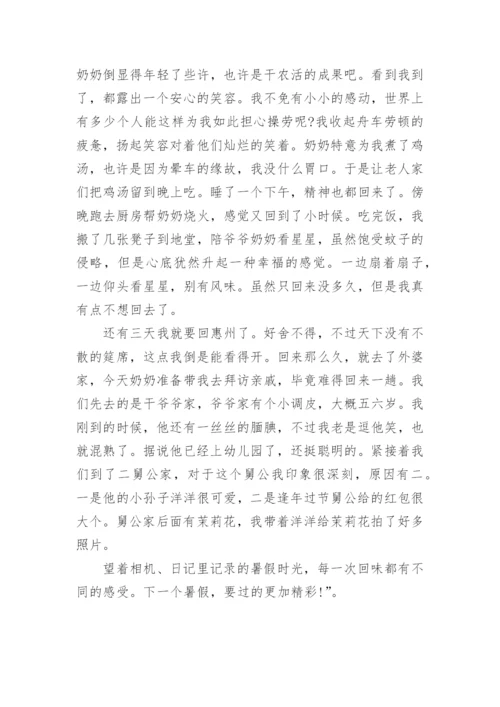 奶奶倒显得年轻了些许，也许是干农活的成果吧。看到我到了，都露出一个安心的笑容。我不免有小小的感动，世界上有多少个人能这样为我如此担心操劳呢?我收起舟车劳顿的疲惫，扬起笑容对着他们灿烂的笑着。奶奶特意为我煮了鸡汤，也许是因为晕车的缘故，我没什么胃口。于是让老人家们把鸡汤留到晚上吃。睡了一个下午，精神也都回来了。傍晚跑去厨房帮奶奶烧火，感觉又回到了小时候。吃完饭，我搬了几张凳子到地堂，陪爷爷奶奶看星星，虽然饱受蚊子的侵略，但是心底犹然升起一种幸福的感觉。一边扇着扇子，一边仰头看星星，别有风味。虽然只回来没多久，但是我真有点不想回去了。

还有三天我就要回惠州了。好舍不得，不过天下没有不散的筵席，这点我倒是能看得开。回来那么久，就去了外婆家，今天奶奶准备带我去拜访亲戚，毕竟难得回来一趟。我们先去的是干爷爷家，爷爷家有个小调皮，大概五六岁。我刚到的时候，他还有一丝丝的腼腆，不过我老是逗他笑，也就混熟了。据说他已经上幼儿园了，还挺聪明的。紧接着我们到了二舅公家，对于这个舅公我印象很深刻，原因有二。一是他的小孙子洋洋很可爱，二是逢年过节舅公给的红包很大个。舅公家后面有茉莉花，我带着洋洋给茉莉花拍了好多照片。

望着相机、日记里记录的暑假时光，每一次回味都有不同的感受。下一个暑假，要过的更加精彩!”。